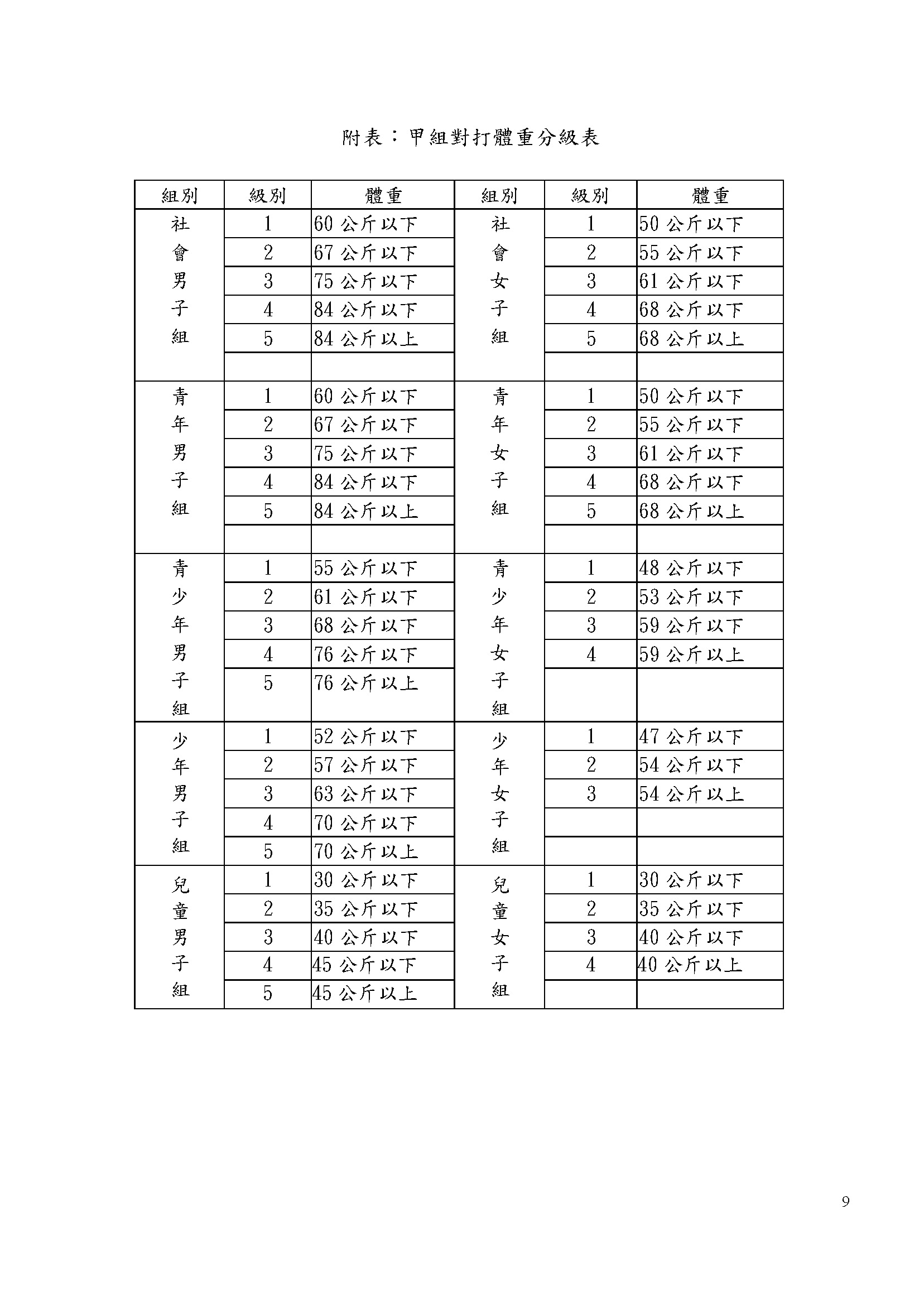 附表：甲組對打體重分級表

| 組別 | 級別 | 體重 | 組別 | 級別 | 體重 |
|---|---|---|---|---|---|
| 社會男子組 | 1 | 60 公斤以下 | 社會女子組 | 1 | 50 公斤以下 |
| | 2 | 67 公斤以下 | | 2 | 55 公斤以下 |
| | 3 | 75 公斤以下 | | 3 | 61 公斤以下 |
| | 4 | 84 公斤以下 | | 4 | 68 公斤以下 |
| | 5 | 84 公斤以上 | | 5 | 68 公斤以上 |
| | | | | | |
| 青年男子組 | 1 | 60 公斤以下 | 青年女子組 | 1 | 50 公斤以下 |
| | 2 | 67 公斤以下 | | 2 | 55 公斤以下 |
| | 3 | 75 公斤以下 | | 3 | 61 公斤以下 |
| | 4 | 84 公斤以下 | | 4 | 68 公斤以下 |
| | 5 | 84 公斤以上 | | 5 | 68 公斤以上 |
| | | | | | |
| 青少年男子組 | 1 | 55 公斤以下 | 青少年女子組 | 1 | 48 公斤以下 |
| | 2 | 61 公斤以下 | | 2 | 53 公斤以下 |
| | 3 | 68 公斤以下 | | 3 | 59 公斤以下 |
| | 4 | 76 公斤以下 | | 4 | 59 公斤以上 |
| | 5 | 76 公斤以上 | | | |
| 少年男子組 | 1 | 52 公斤以下 | 少年女子組 | 1 | 47 公斤以下 |
| | 2 | 57 公斤以下 | | 2 | 54 公斤以下 |
| | 3 | 63 公斤以下 | | 3 | 54 公斤以上 |
| | 4 | 70 公斤以下 | | | |
| | 5 | 70 公斤以上 | | | |
| 兒童男子組 | 1 | 30 公斤以下 | 兒童女子組 | 1 | 30 公斤以下 |
| | 2 | 35 公斤以下 | | 2 | 35 公斤以下 |
| | 3 | 40 公斤以下 | | 3 | 40 公斤以下 |
| | 4 | 45 公斤以下 | | 4 | 40 公斤以上 |
| | 5 | 45 公斤以上 | | | |

9